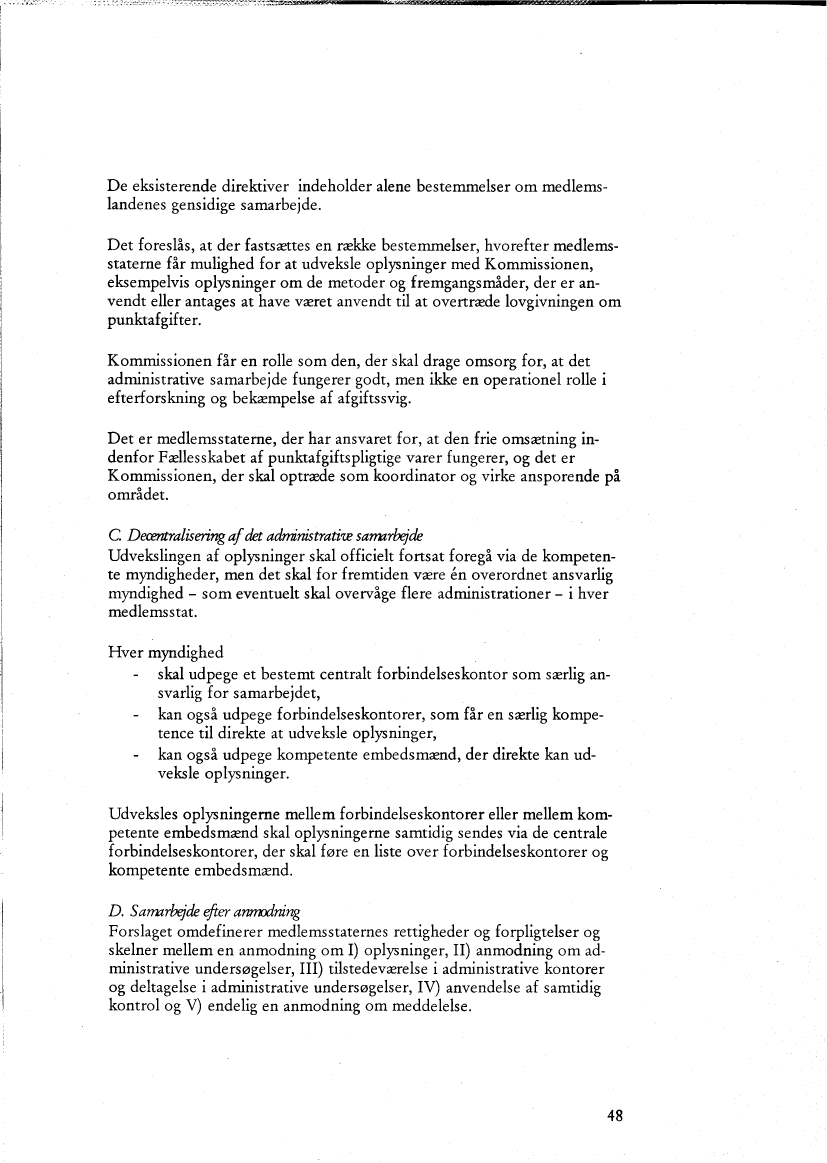 De eksisterende direktiver indeholder alene bestemmelser om medlemslandenes gensidige samarbejde.

Det foreslås, at der fastsættes en række bestemmelser, hvorefter medlemsstaterne får mulighed for at udveksle oplysninger med Kommissionen, eksempelvis oplysninger om de metoder og fremgangsmåder, der er anvendt eller antages at have været anvendt til at overtræde lovgivningen om punktafgifter.

Kommissionen får en rolle som den, der skal drage omsorg for, at det administrative samarbejde fungerer godt, men ikke en operationel rolle i efterforskning og bekæmpelse af afgiftssvig.

Det er medlemsstaterne, der har ansvaret for, at den frie omsætning indenfor Fællesskabet af punktafgiftspligtige varer fungerer, og det er Kommissionen, der skal optræde som koordinator og virke ansporende på området.

C. Decentralisering af det administrative samarbejde
Udvekslingen af oplysninger skal officielt fortsat foregå via de kompetente myndigheder, men det skal for fremtiden være én overordnet ansvarlig myndighed – som eventuelt skal overvåge flere administrationer – i hver medlemsstat.

Hver myndighed
- skal udpege et bestemt centralt forbindelseskontor som særlig ansvarlig for samarbejdet,
- kan også udpege forbindelseskontorer, som får en særlig kompetence til direkte at udveksle oplysninger,
- kan også udpege kompetente embedsmænd, der direkte kan udveksle oplysninger.

Udveksles oplysningerne mellem forbindelseskontorer eller mellem kompetente embedsmænd skal oplysningerne samtidig sendes via de centrale forbindelseskontorer, der skal føre en liste over forbindelseskontorer og kompetente embedsmænd.

D. Samarbejde efter anmodning
Forslaget omdefinerer medlemsstaternes rettigheder og forpligtelser og skelner mellem en anmodning om I) oplysninger, II) anmodning om administrative undersøgelser, III) tilstedeværelse i administrative kontorer og deltagelse i administrative undersøgelser, IV) anvendelse af samtidig kontrol og V) endelig en anmodning om meddelelse.

48